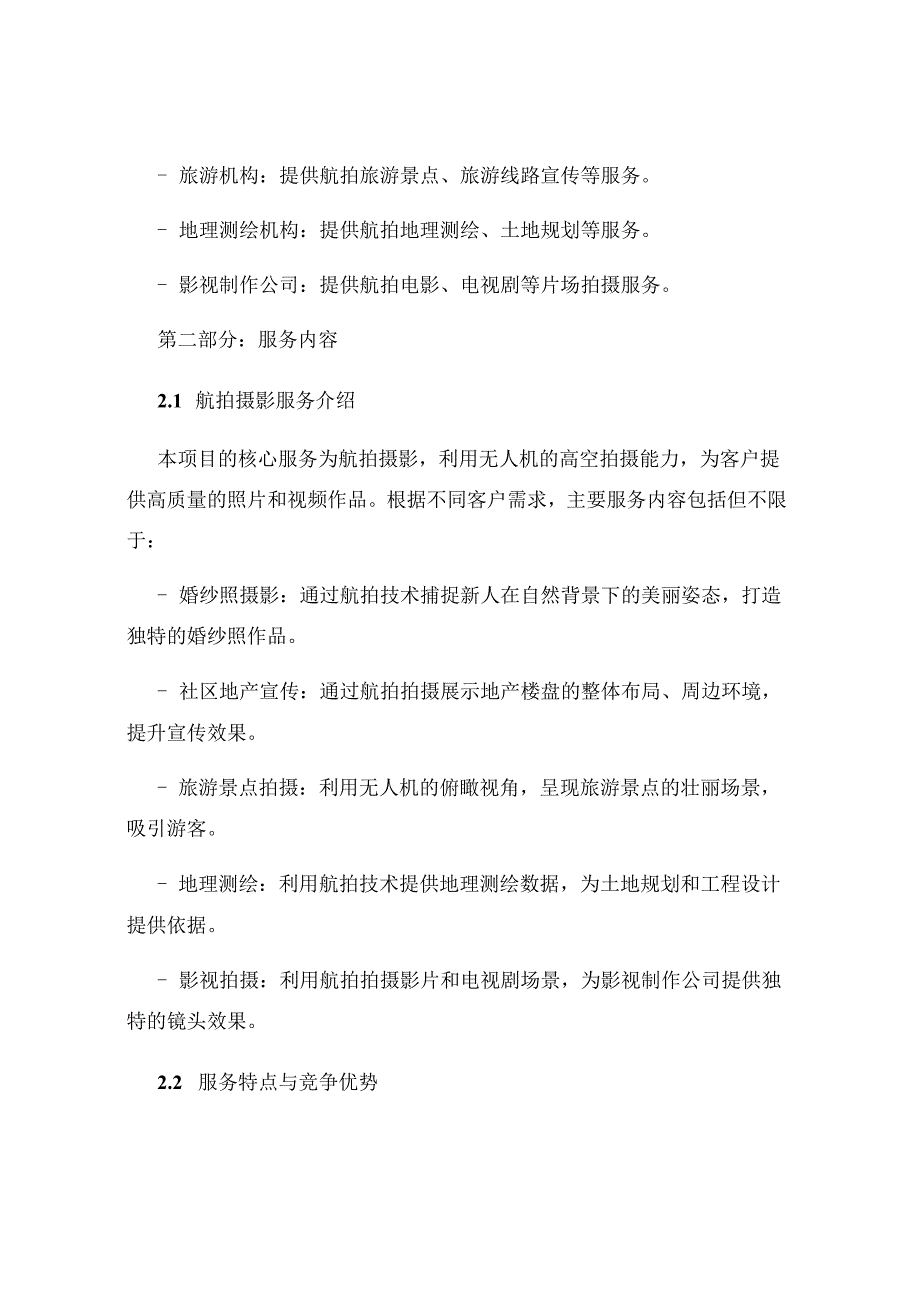 - 旅游机构：提供航拍旅游景点、旅游线路宣传等服务。

- 地理测绘机构：提供航拍地理测绘、土地规划等服务。

- 影视制作公司：提供航拍电影、电视剧等片场拍摄服务。

第二部分：服务内容

2.1 航拍摄影服务介绍

本项目的核心服务为航拍摄影，利用无人机的高空拍摄能力，为客户提供高质量的照片和视频作品。根据不同客户需求，主要服务内容包括但不限于：

- 婚纱照摄影：通过航拍技术捕捉新人在自然背景下的美丽姿态，打造独特的婚纱照作品。

- 社区地产宣传：通过航拍拍摄展示地产楼盘的整体布局、周边环境，提升宣传效果。

- 旅游景点拍摄：利用无人机的俯瞰视角，呈现旅游景点的壮丽场景，吸引游客。

- 地理测绘：利用航拍技术提供地理测绘数据，为土地规划和工程设计提供依据。

- 影视拍摄：利用航拍拍摄影片和电视剧场景，为影视制作公司提供独特的镜头效果。

2.2 服务特点与竞争优势